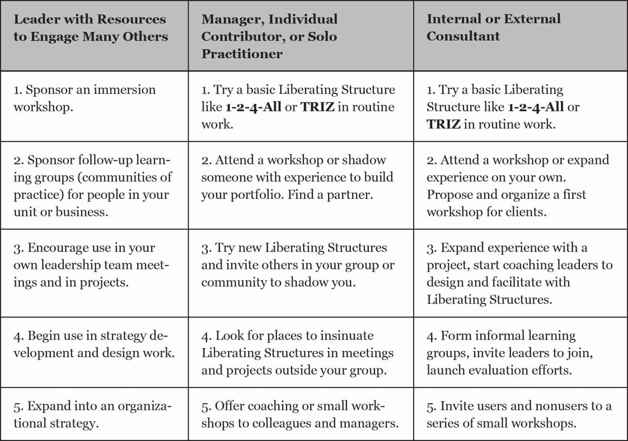 | Leader with Resources to Engage Many Others | Manager, Individual Contributor, or Solo Practitioner | Internal or External Consultant |
|---|---|---|
| 1. Sponsor an immersion workshop. | 1. Try a basic Liberating Structure like **1-2-4-All** or **TRIZ** in routine work. | 1. Try a basic Liberating Structure like **1-2-4-All** or **TRIZ** in routine work. |
| 2. Sponsor follow-up learning groups (communities of practice) for people in your unit or business. | 2. Attend a workshop or shadow someone with experience to build your portfolio. Find a partner. | 2. Attend a workshop or expand experience on your own. Propose and organize a first workshop for clients. |
| 3. Encourage use in your own leadership team meetings and in projects. | 3. Try new Liberating Structures and invite others in your group or community to shadow you. | 3. Expand experience with a project, start coaching leaders to design and facilitate with Liberating Structures. |
| 4. Begin use in strategy development and design work. | 4. Look for places to insinuate Liberating Structures in meetings and projects outside your group. | 4. Form informal learning groups, invite leaders to join, launch evaluation efforts. |
| 5. Expand into an organizational strategy. | 5. Offer coaching or small workshops to colleagues and managers. | 5. Invite users and nonusers to a series of small workshops. |